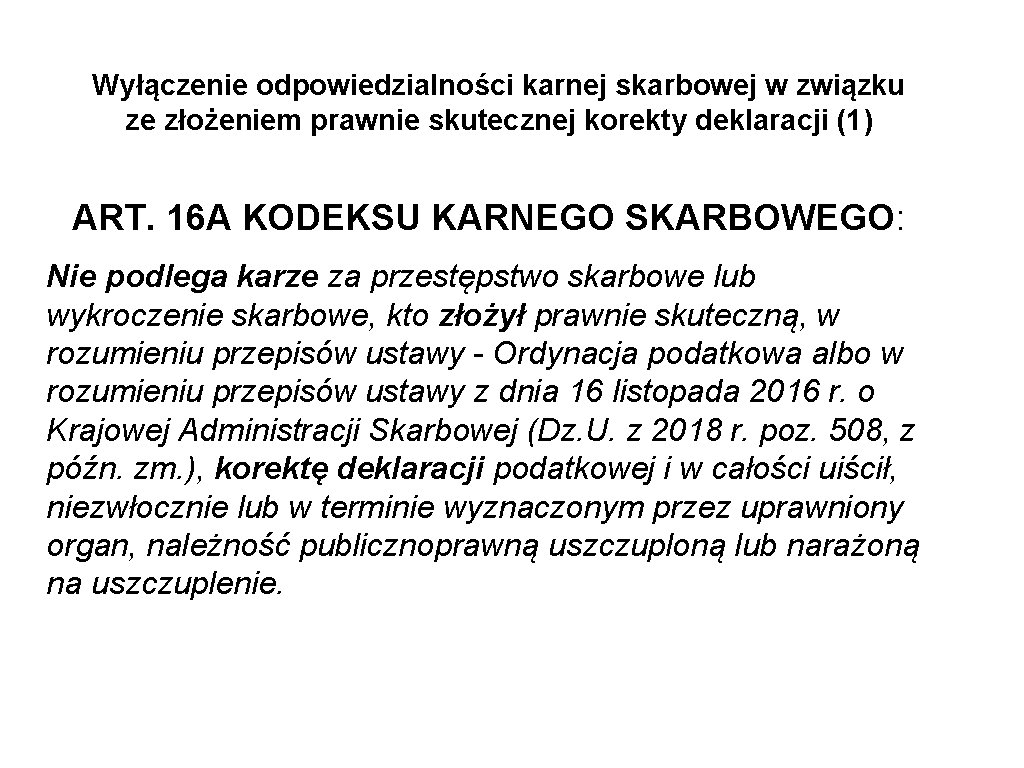 Wyłączenie odpowiedzialności karnej skarbowej w związku ze złożeniem prawnie skutecznej korekty deklaracji (1)

ART. 16A KODEKSU KARNEGO SKARBOWEGO:

Nie podlega karze za przestępstwo skarbowe lub wykroczenie skarbowe, kto złożył prawnie skuteczną, w rozumieniu przepisów ustawy - Ordynacja podatkowa albo w rozumieniu przepisów ustawy z dnia 16 listopada 2016 r. o Krajowej Administracji Skarbowej (Dz.U. z 2018 r. poz. 508, z późn. zm.), korektę deklaracji podatkowej i w całości uiścił, niezwłocznie lub w terminie wyznaczonym przez uprawniony organ, należność publicznoprawną uszczuploną lub narażoną na uszczuplenie.